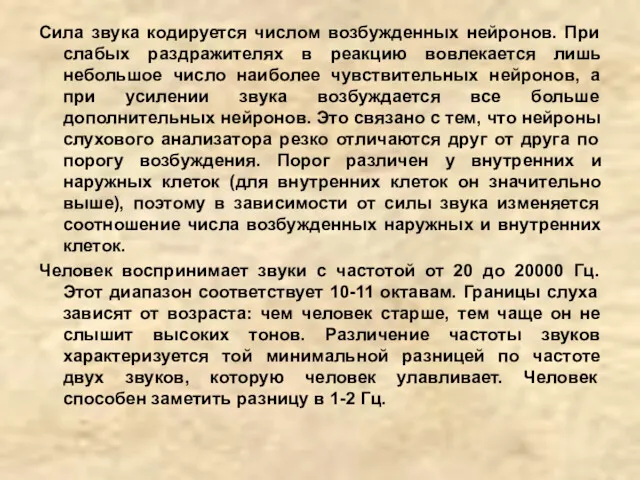 Сила звука кодируется числом возбужденных нейронов. При слабых раздражителях в реакцию вовлекается лишь небольшое число наиболее чувствительных нейронов, а при усилении звука возбуждается все больше дополнительных нейронов. Это связано с тем, что нейроны слухового анализатора резко отличаются друг от друга по порогу возбуждения. Порог различен у внутренних и наружных клеток (для внутренних клеток он значительно выше), поэтому в зависимости от силы звука изменяется соотношение числа возбужденных наружных и внутренних клеток.

Человек воспринимает звуки с частотой от 20 до 20000 Гц. Этот диапазон соответствует 10-11 октавам. Границы слуха зависят от возраста: чем человек старше, тем чаще он не слышит высоких тонов. Различение частоты звуков характеризуется той минимальной разницей по частоте двух звуков, которую человек улавливает. Человек способен заметить разницу в 1-2 Гц.